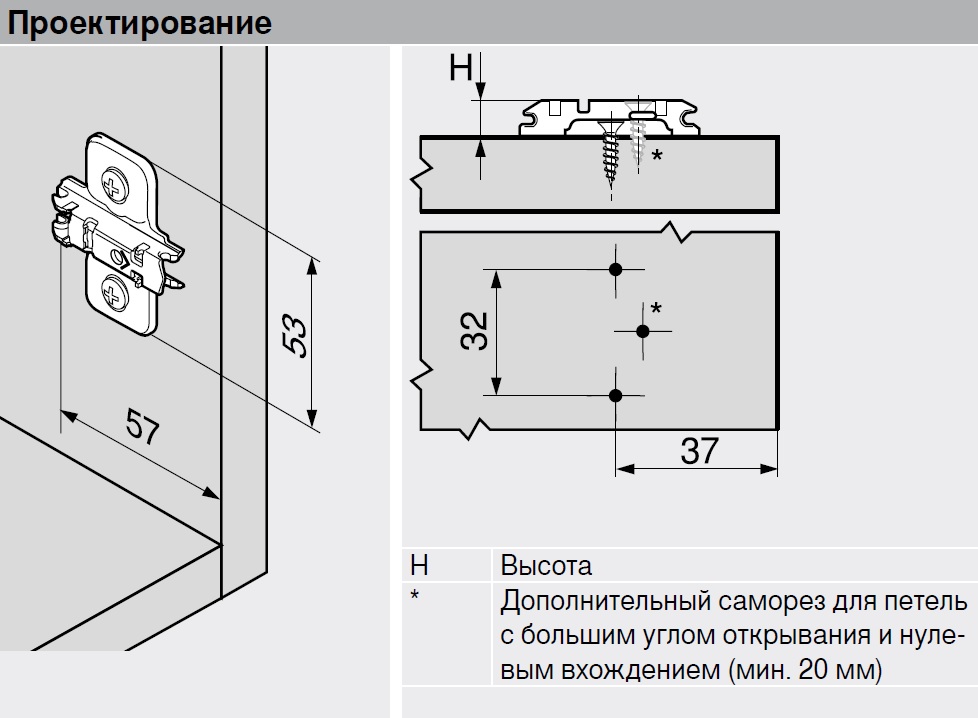 Проектирование

53

57

H

*

32

*

37

| H | Высота |
|---|---|
| * | Дополнительный саморез для петель с большим углом открывания и нулевым вхождением (мин. 20 мм) |